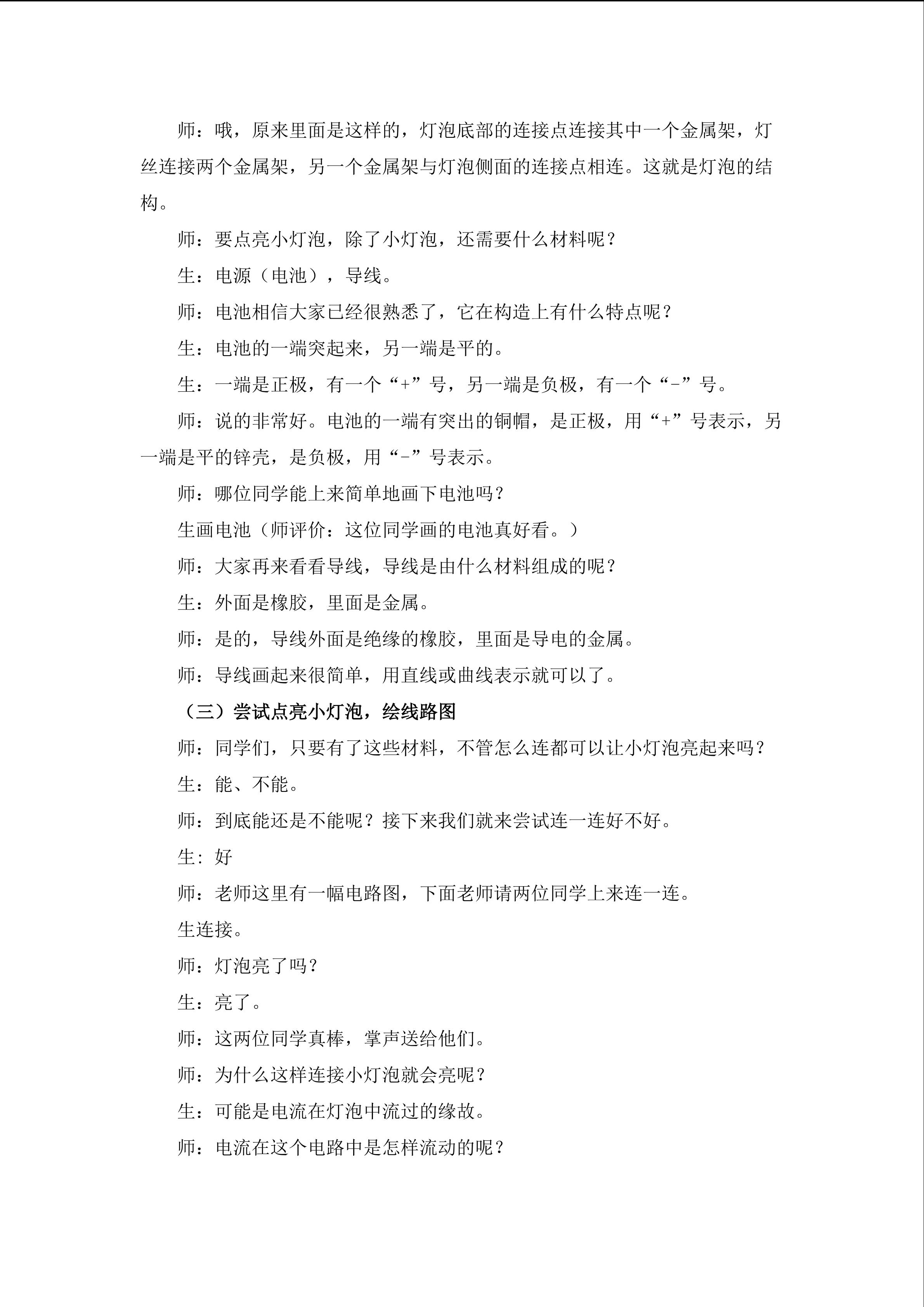 师：哦，原来里面是这样的，灯泡底部的连接点连接其中一个金属架，灯丝连接两个金属架，另一个金属架与灯泡侧面的连接点相连。这就是灯泡的结构。

师：要点亮小灯泡，除了小灯泡，还需要什么材料呢？

生：电源（电池），导线。

师：电池相信大家已经很熟悉了，它在构造上有什么特点呢？

生：电池的一端突起来，另一端是平的。

生：一端是正极，有一个“+”号，另一端是负极，有一个“-”号。

师：说的非常好。电池的一端有突出的铜帽，是正极，用“+”号表示，另一端是平的锌壳，是负极，用“-”号表示。

师：哪位同学能上来简单地画下电池吗？

生画电池（师评价：这位同学画的电池真好看。）

师：大家再来看看导线，导线是由什么材料组成的呢？

生：外面是橡胶，里面是金属。

师：是的，导线外面是绝缘的橡胶，里面是导电的金属。

师：导线画起来很简单，用直线或曲线表示就可以了。

（三）尝试点亮小灯泡，绘线路图

师：同学们，只要有了这些材料，不管怎么连都可以让小灯泡亮起来吗？

生：能、不能。

师：到底能还是不能呢？接下来我们就来尝试连一连好不好。

生：好

师：老师这里有一幅电路图，下面老师请两位同学上来连一连。

生连接。

师：灯泡亮了吗？

生：亮了。

师：这两位同学真棒，掌声送给他们。

师：为什么这样连接小灯泡就会亮呢？

生：可能是电流在灯泡中流过的缘故。

师：电流在这个电路中是怎样流动的呢？